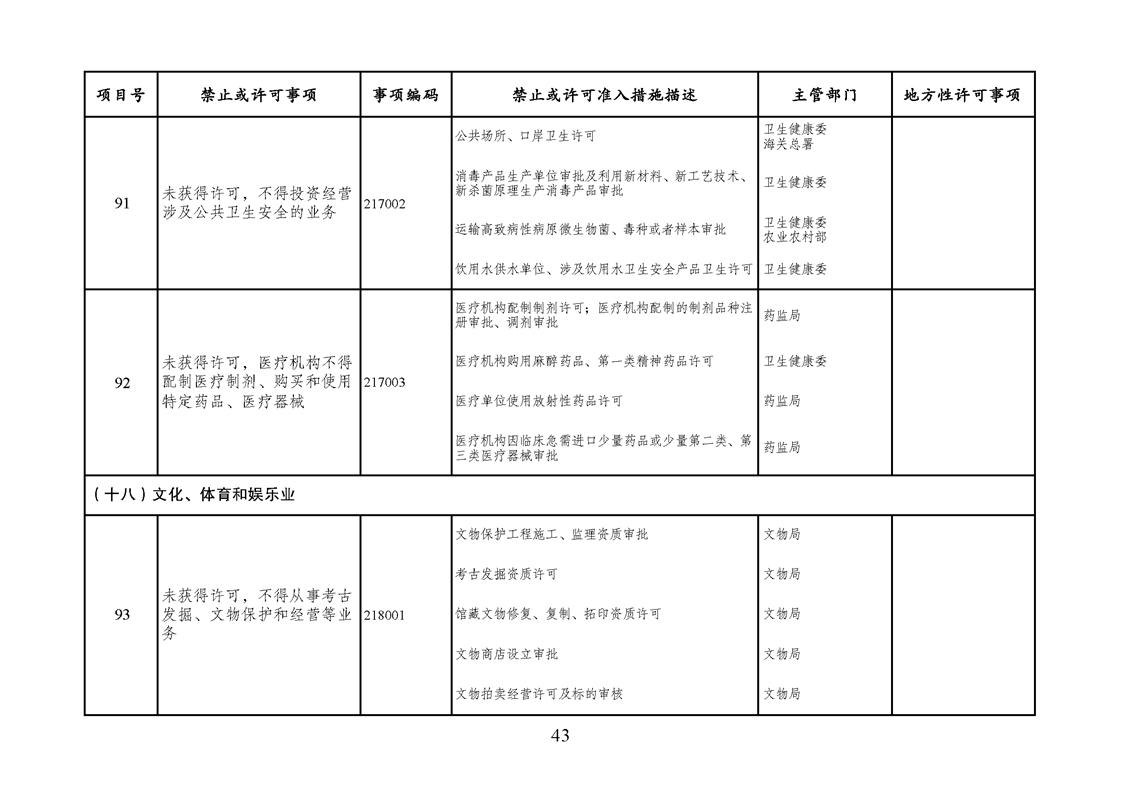 | 项目号 | 禁止或许可事项 | 事项编码 | 禁止或许可准入措施描述 | 主管部门 | 地方性许可事项 |
|---|---|---|---|---|---|
| 91 | 未获得许可，不得投资经营涉及公共卫生安全的业务 | 217002 | 公共场所、口岸卫生许可 | 卫生健康委 海关总署 | |
| | | | 消毒产品生产单位审批及利用新材料、新工艺技术、新杀菌原理生产消毒产品审批 | 卫生健康委 | |
| | | | 运输高致病性病原微生物菌、毒种或者样本审批 | 卫生健康委 农业农村部 | |
| | | | 饮用水供水单位、涉及饮用水卫生安全产品卫生许可 | 卫生健康委 | |
| 92 | 未获得许可，医疗机构不得配制医疗制剂、购买和使用特定药品、医疗器械 | 217003 | 医疗机构配制制剂许可；医疗机构配制的制剂品种注册审批、调剂审批 | 药监局 | |
| | | | 医疗机构购用麻醉药品、第一类精神药品许可 | 卫生健康委 | |
| | | | 医疗单位使用放射性药品许可 | 药监局 | |
| | | | 医疗机构因临床急需进口少量药品或少量第二类、第三类医疗器械审批 | 药监局 | |
| （十八）文化、体育和娱乐业 | | | | | |
| 93 | 未获得许可，不得从事考古发掘、文物保护和经营等业务 | 218001 | 文物保护工程施工、监理资质审批 | 文物局 | |
| | | | 考古发掘资质许可 | 文物局 | |
| | | | 馆藏文物修复、复制、拓印资质许可 | 文物局 | |
| | | | 文物商店设立审批 | 文物局 | |
| | | | 文物拍卖经营许可及标的审核 | 文物局 | |

43